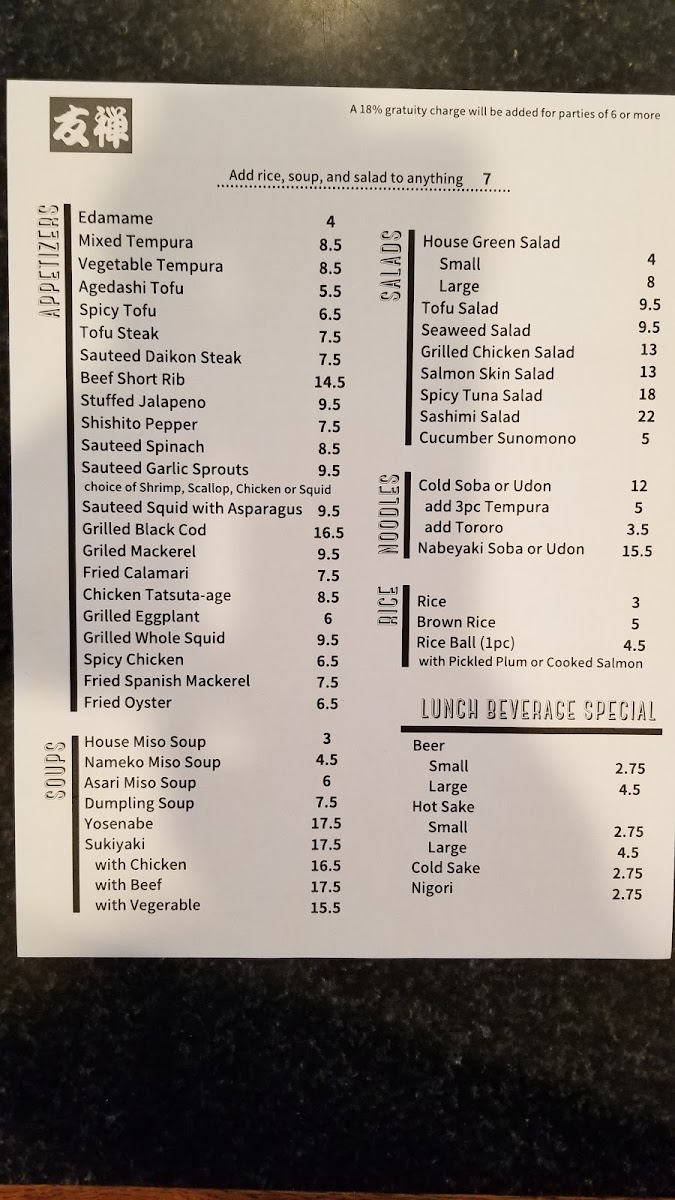 友禅

A 18% gratuity charge will be added for parties of 6 or more

Add rice, soup, and salad to anything 7

APPETIZERS

Edamame 4
Mixed Tempura 8.5
Vegetable Tempura 8.5
Agedashi Tofu 5.5
Spicy Tofu 6.5
Tofu Steak 7.5
Sauteed Daikon Steak 7.5
Beef Short Rib 14.5
Stuffed Jalapeno 9.5
Shishito Pepper 7.5
Sauteed Spinach 8.5
Sauteed Garlic Sprouts 9.5
choice of Shrimp, Scallop, Chicken or Squid
Sauteed Squid with Asparagus 9.5
Grilled Black Cod 16.5
Griled Mackerel 9.5
Fried Calamari 7.5
Chicken Tatsuta-age 8.5
Grilled Eggplant 6
Grilled Whole Squid 9.5
Spicy Chicken 6.5
Fried Spanish Mackerel 7.5
Fried Oyster 6.5

SOUPS

House Miso Soup 3
Nameko Miso Soup 4.5
Asari Miso Soup 6
Dumpling Soup 7.5
Yosenabe 17.5
Sukiyaki 17.5
with Chicken 16.5
with Beef 17.5
with Vegerable 15.5

SALADS

House Green Salad
Small 4
Large 8
Tofu Salad 9.5
Seaweed Salad 9.5
Grilled Chicken Salad 13
Salmon Skin Salad 13
Spicy Tuna Salad 18
Sashimi Salad 22
Cucumber Sunomono 5

NOODLES

Cold Soba or Udon 12
add 3pc Tempura 5
add Tororo 3.5
Nabeyaki Soba or Udon 15.5

RICE

Rice 3
Brown Rice 5
Rice Ball (1pc) 4.5
with Pickled Plum or Cooked Salmon

LUNCH BEVERAGE SPECIAL

Beer
Small 2.75
Large 4.5
Hot Sake
Small 2.75
Large 4.5
Cold Sake 2.75
Nigori 2.75